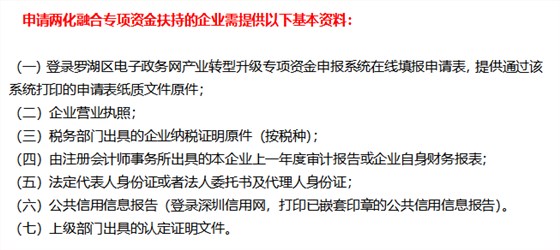 申请两化融合专项资金扶持的企业需提供以下基本资料：

（一）登录罗湖区电子政务网产业转型升级专项资金申报系统在线填报申请表，提供通过该系统打印的申请表纸质文件原件；
（二）企业营业执照；
（三）税务部门出具的企业纳税证明原件（按税种）；
（四）由注册会计师事务所出具的本企业上一年度审计报告或企业自身财务报表；
（五）法定代表人身份证或者法人委托书及代理人身份证；
（六）公共信用信息报告（登录深圳信用网，打印已嵌套印章的公共信用信息报告）。
（七）上级部门出具的认定证明文件。